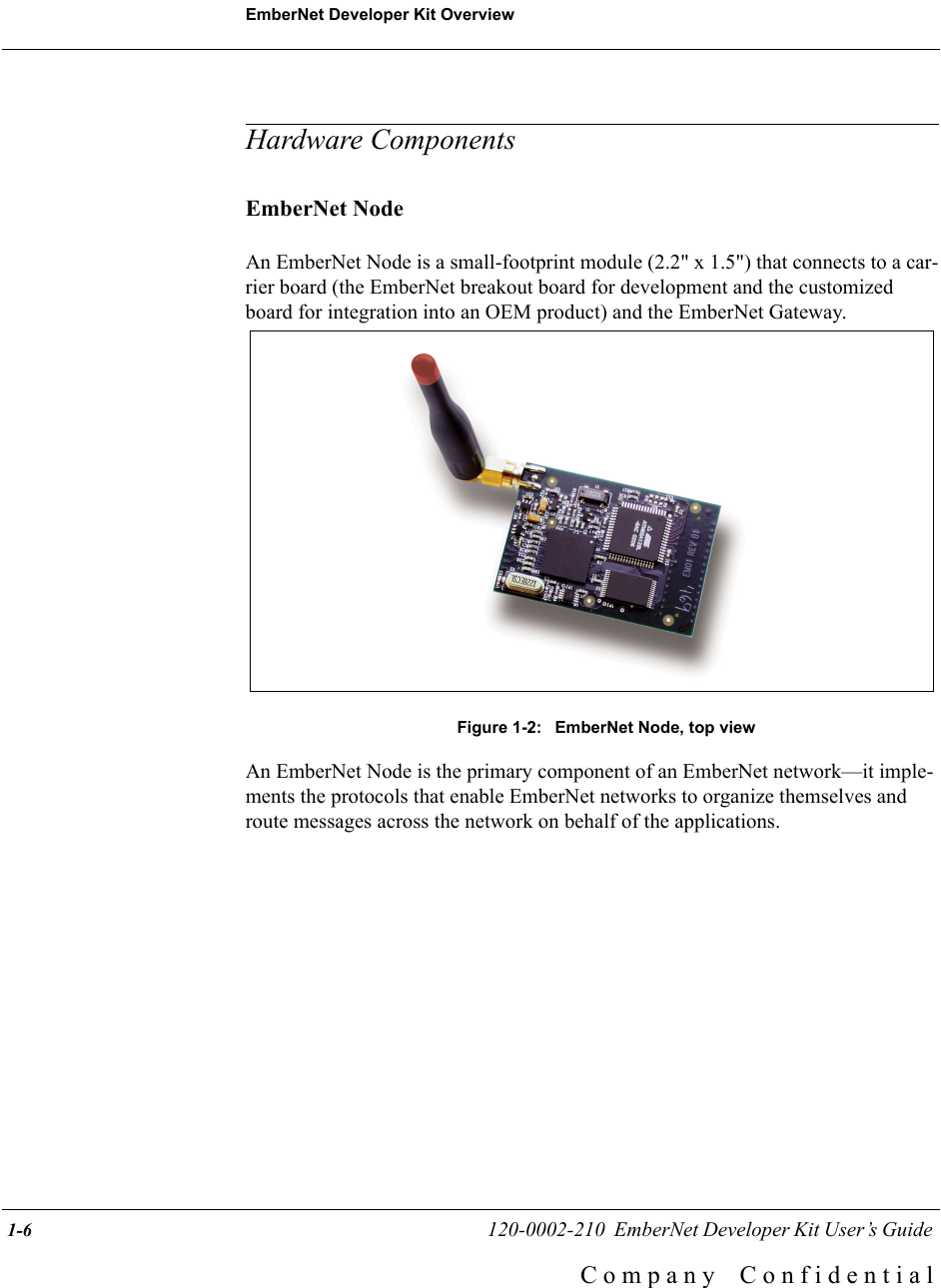 EmberNet Developer Kit Overview

Hardware Components

EmberNet Node

An EmberNet Node is a small-footprint module (2.2" x 1.5") that connects to a carrier board (the EmberNet breakout board for development and the customized board for integration into an OEM product) and the EmberNet Gateway.

Figure 1-2: EmberNet Node, top view

An EmberNet Node is the primary component of an EmberNet network—it implements the protocols that enable EmberNet networks to organize themselves and route messages across the network on behalf of the applications.

1-6 120-0002-210 EmberNet Developer Kit User's Guide

Company Confidential